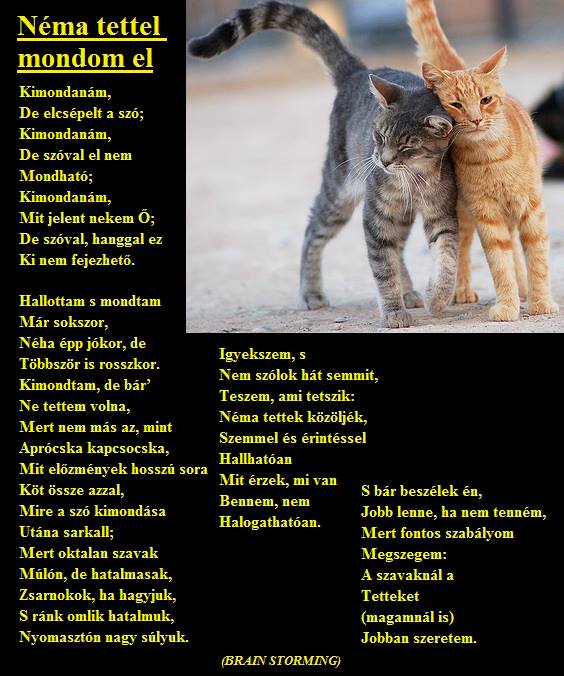 Néma tettel mondom el

Kimondanám,
De elcsépelt a szó;
Kimondanám,
De szóval el nem
Mondható;
Kimondanám,
Mit jelent nekem Ő;
De szóval, hanggal ez
Ki nem fejezhető.

Hallottam s mondtam
Már sokszor,
Néha épp jókor, de
Többször is rosszkor.
Kimondtam, de bár'
Ne tettem volna,
Mert nem más az, mint
Aprócska kapcsocska,
Mit előzmények hosszú sora
Köt össze azzal,
Mire a szó kimondása
Utána sarkall;
Mert oktalan szavak
Múlón, de hatalmasak,
Zsarnokok, ha hagyjuk,
S ránk omlik hatalmuk,
Nyomasztón nagy súlyuk.

Igyekszem, s
Nem szólok hát semmit,
Teszem, ami tetszik:
Néma tettek közöljék,
Szemmel és érintéssel
Hallhatóan
Mit érzek, mi van
Bennem, nem
Halogathatóan.

S bár beszélek én,
Jobb lenne, ha nem tenném,
Mert fontos szabályom
Megszegem:
A szavaknál a
Tetteket
(magamnál is)
Jobban szeretem.

(BRAIN STORMING)